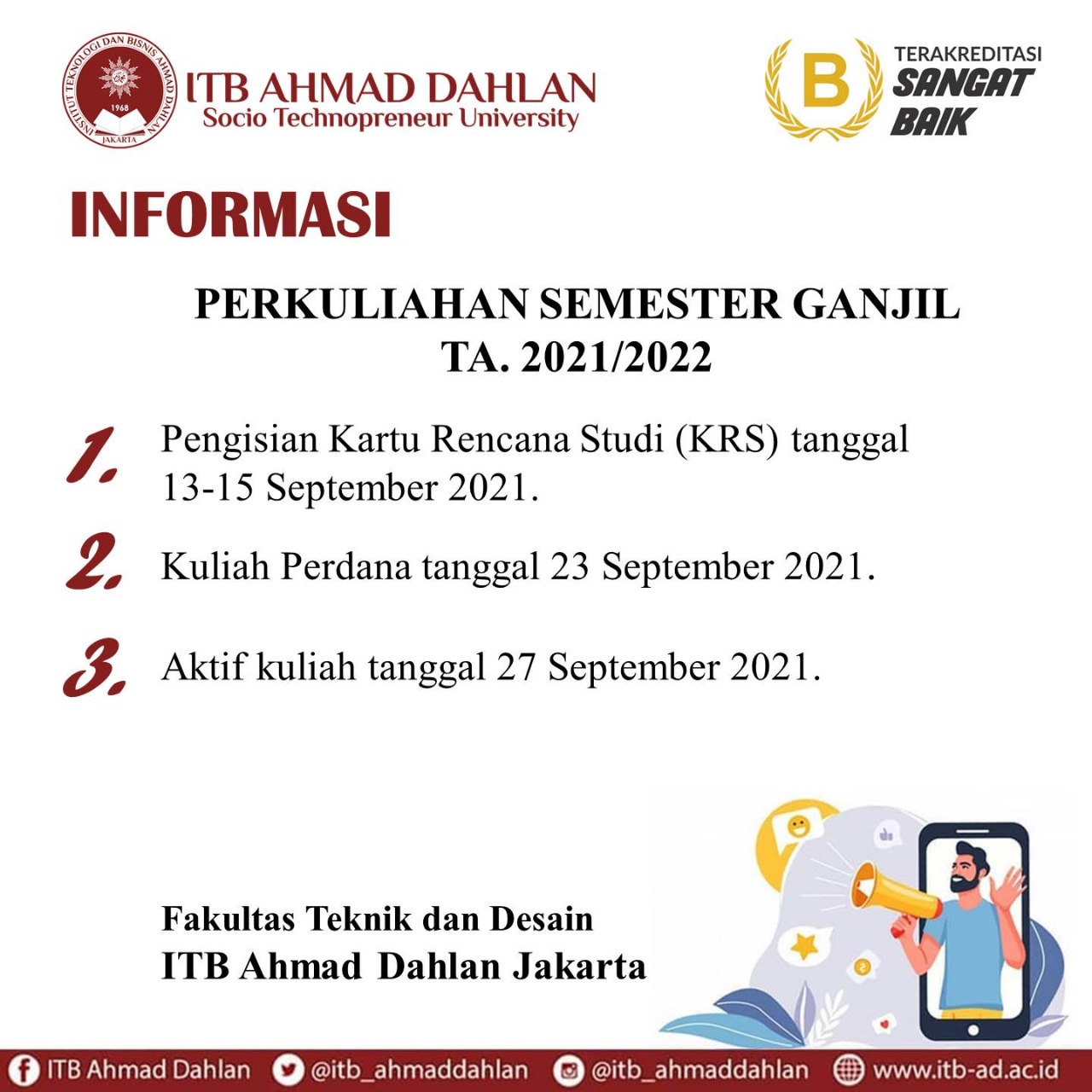 INSTITUT TEKNOLOGI DAN BISNIS AHMAD DAHLAN
1968
JAKARTA
ITB AHMAD DAHLAN
Socio Technopreneur University

B
TERAKREDITASI
SANGAT
BAIK

INFORMASI

PERKULIAHAN SEMESTER GANJIL
TA. 2021/2022

1. Pengisian Kartu Rencana Studi (KRS) tanggal 13-15 September 2021.

2. Kuliah Perdana tanggal 23 September 2021.

3. Aktif kuliah tanggal 27 September 2021.

Fakultas Teknik dan Desain
ITB Ahmad Dahlan Jakarta

ITB Ahmad Dahlan @itb_ahmaddahlan @itb_ahmaddahlan www.itb-ad.ac.id